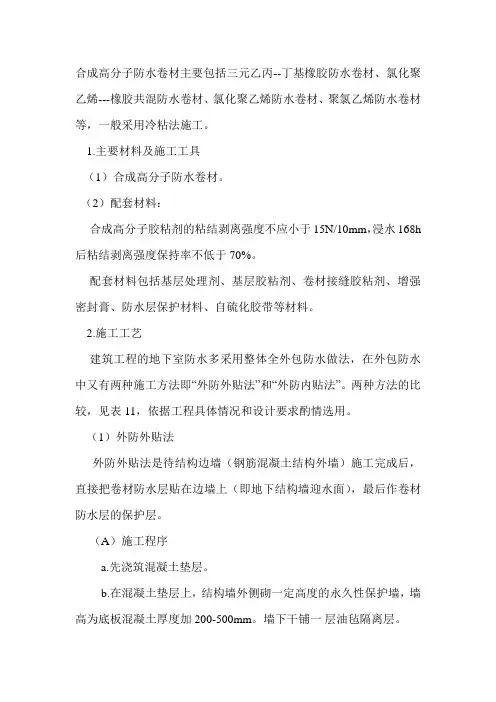 合成高分子防水卷材主要包括三元乙丙--丁基橡胶防水卷材、氯化聚乙烯---橡胶共混防水卷材、氯化聚乙烯防水卷材、聚氯乙烯防水卷材等，一般采用冷粘法施工。

1.主要材料及施工工具

（1）合成高分子防水卷材。

（2）配套材料：

合成高分子胶粘剂的粘结剥离强度不应小于 15N/10mm,浸水 168h 后粘结剥离强度保持率不低于 70%。

配套材料包括基层处理剂、基层胶粘剂、卷材接缝胶粘剂、增强密封膏、防水层保护材料、自硫化胶带等材料。

2.施工工艺

建筑工程的地下室防水多采用整体全外包防水做法，在外包防水中又有两种施工方法即“外防外贴法”和“外防内贴法”。两种方法的比较，见表 11，依据工程具体情况和设计要求酌情选用。

（1）外防外贴法

外防外贴法是待结构边墙（钢筋混凝土结构外墙）施工完成后，直接把卷材防水层贴在边墙上（即地下结构墙迎水面），最后作卷材防水层的保护层。

（A）施工程序

a.先浇筑混凝土垫层。

b.在混凝土垫层上，结构墙外侧砌一定高度的永久性保护墙，墙高为底板混凝土厚度加 200-500mm。墙下干铺一层油毡隔离层。